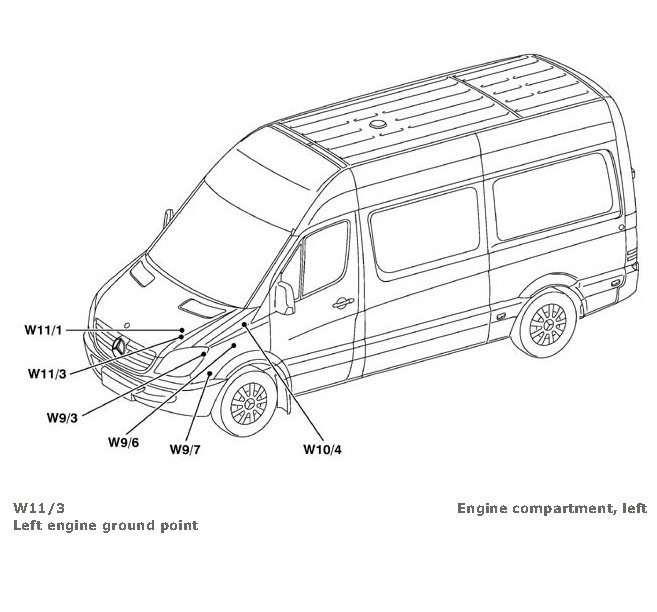 W11/1

W11/3

W9/3

W9/6

W9/7

W10/4

W11/3
Left engine ground point

Engine compartment, left